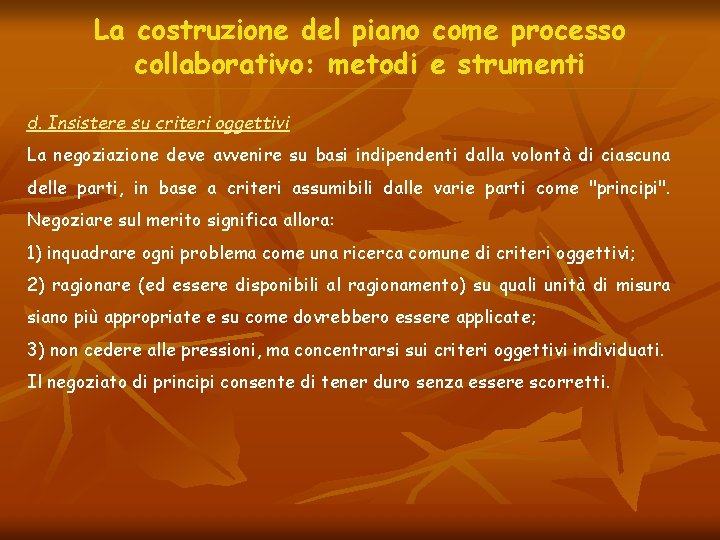 La costruzione del piano come processo collaborativo: metodi e strumenti

d. Insistere su criteri oggettivi

La negoziazione deve avvenire su basi indipendenti dalla volontà di ciascuna delle parti, in base a criteri assumibili dalle varie parti come "principi". Negoziare sul merito significa allora:

1) inquadrare ogni problema come una ricerca comune di criteri oggettivi;

2) ragionare (ed essere disponibili al ragionamento) su quali unità di misura siano più appropriate e su come dovrebbero essere applicate;

3) non cedere alle pressioni, ma concentrarsi sui criteri oggettivi individuati.

Il negoziato di principi consente di tener duro senza essere scorretti.